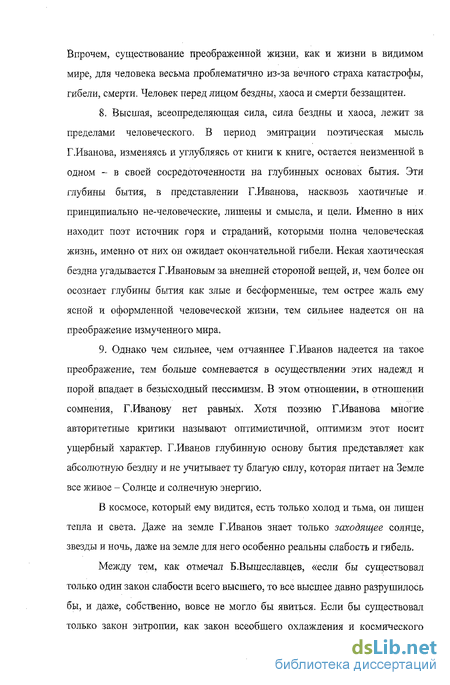 Впрочем, существование преображенной жизни, как и жизни в видимом мире, для человека весьма проблематично из-за вечного страха катастрофы, гибели, смерти. Человек перед лицом бездны, хаоса и смерти беззащитен.

8. Высшая, всеопределяющая сила, сила бездны и хаоса, лежит за пределами человеческого. В период эмиграции поэтическая мысль Г.Иванова, изменяясь и углубляясь от книги к книге, остается неизменной в одном – в своей сосредоточенности на глубинных основах бытия. Эти глубины бытия, в представлении Г.Иванова, насквозь хаотичные и принципиально не-человеческие, лишены и смысла, и цели. Именно в них находит поэт источник горя и страданий, которыми полна человеческая жизнь, именно от них он ожидает окончательной гибели. Некая хаотическая бездна угадывается Г.Ивановым за внешней стороной вещей, и, чем более он осознает глубины бытия как злые и бесформенные, тем острее жаль ему ясной и оформленной человеческой жизни, тем сильнее надеется он на преображение измученного мира.

9. Однако чем сильнее, чем отчаяннее Г.Иванов надеется на такое преображение, тем больше сомневается в осуществлении этих надежд и порой впадает в безысходный пессимизм. В этом отношении, в отношении сомнения, Г.Иванову нет равных. Хотя поэзию Г.Иванова многие авторитетные критики называют оптимистичной, оптимизм этот носит ущербный характер. Г.Иванов глубинную основу бытия представляет как абсолютную бездну и не учитывает ту благую силу, которая питает на Земле все живое – Солнце и солнечную энергию.

В космосе, который ему видится, есть только холод и тьма, он лишен тепла и света. Даже на земле Г.Иванов знает только заходящее солнце, звезды и ночь, даже на земле для него особенно реальны слабость и гибель.

Между тем, как отмечал Б.Вышеславцев, «если бы существовал только один закон слабости всего высшего, то все высшее давно разрушилось бы, и даже, собственно, вовсе не могло бы явиться. Если бы существовал только закон энтропии, как закон всеобщего охлаждения и космического

dsLib.net
библиотека диссертаций